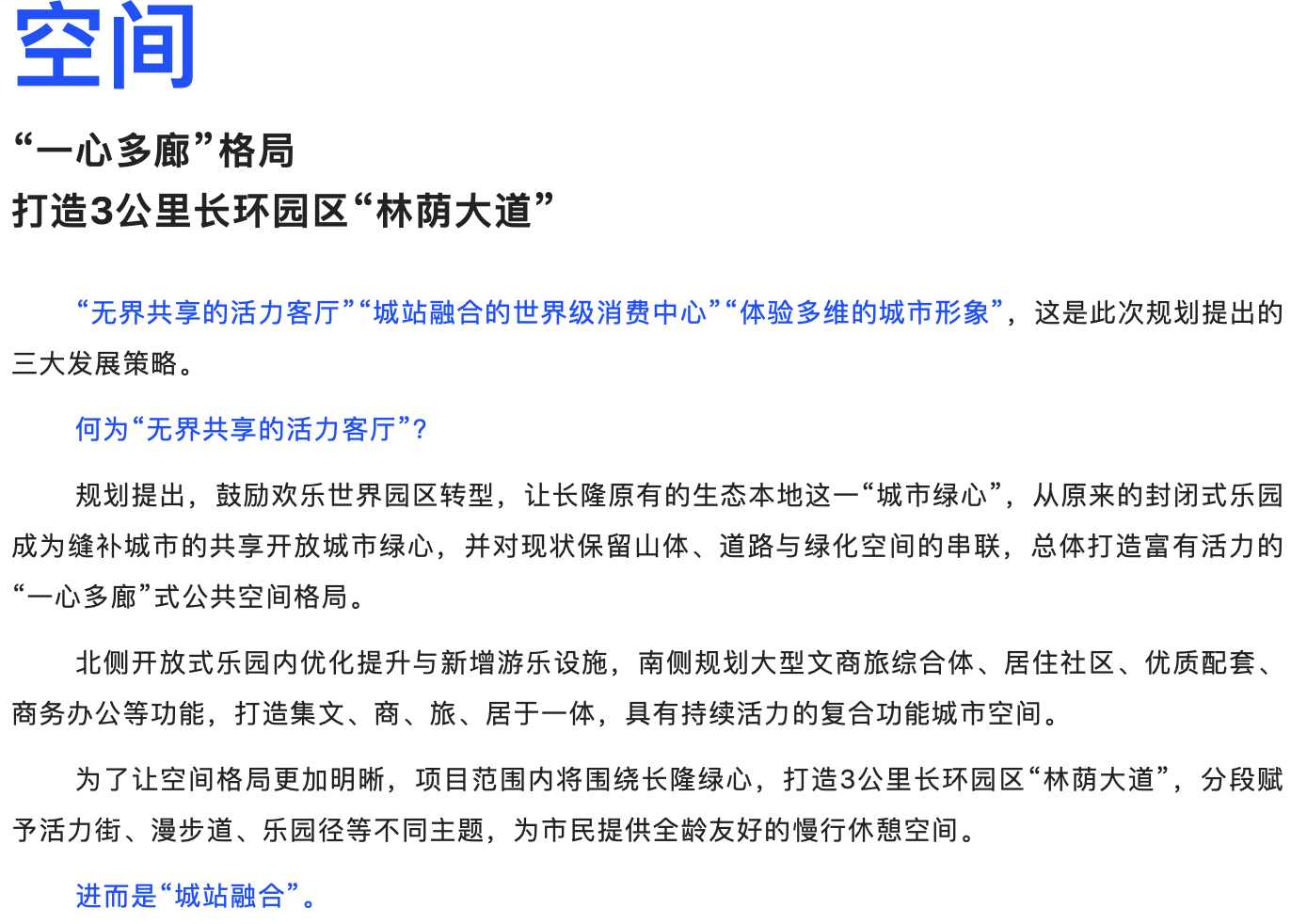 空间

“一心多廊”格局
打造3公里长环园区“林荫大道”

“无界共享的活力客厅”“城站融合的世界级消费中心”“体验多维的城市形象”，这是此次规划提出的三大发展策略。

何为“无界共享的活力客厅”？

规划提出，鼓励欢乐世界园区转型，让长隆原有的生态本地这一“城市绿心”，从原来的封闭式乐园成为缝补城市的共享开放城市绿心，并对现状保留山体、道路与绿化空间的串联，总体打造富有活力的“一心多廊”式公共空间格局。

北侧开放式乐园内优化提升与新增游乐设施，南侧规划大型文商旅综合体、居住社区、优质配套、商务办公等功能，打造集文、商、旅、居于一体，具有持续活力的复合功能城市空间。

为了让空间格局更加明晰，项目范围内将围绕长隆绿心，打造3公里长环园区“林荫大道”，分段赋予活力街、漫步道、乐园径等不同主题，为市民提供全龄友好的慢行休憩空间。

进而是“城站融合”。